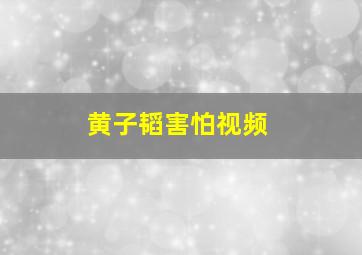 黄子韬害怕视频